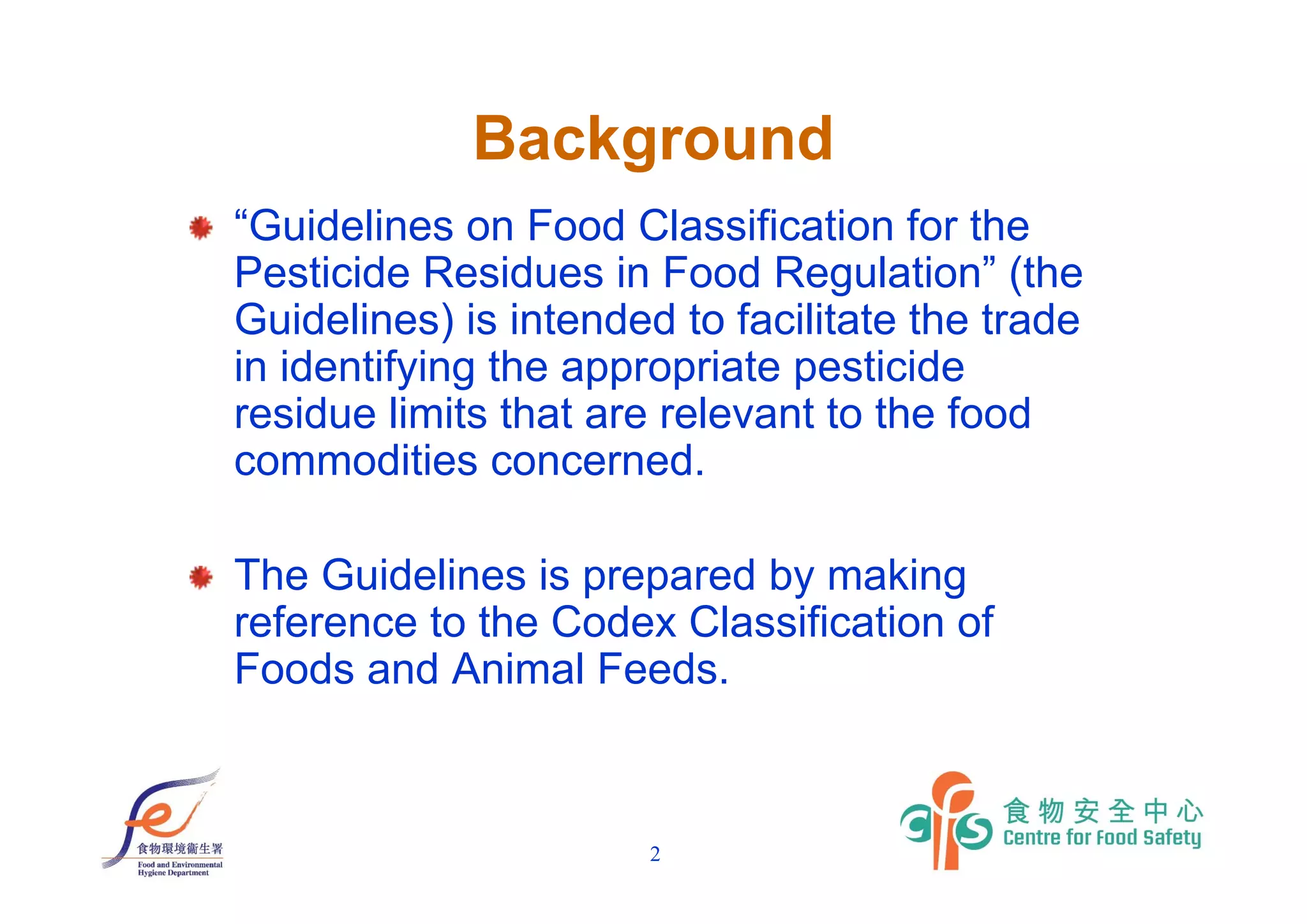 Background

“Guidelines on Food Classification for the Pesticide Residues in Food Regulation” (the Guidelines) is intended to facilitate the trade in identifying the appropriate pesticide residue limits that are relevant to the food commodities concerned.

The Guidelines is prepared by making reference to the Codex Classification of Foods and Animal Feeds.

食物環境衞生署
Food and Environmental Hygiene Department

2

cfs 食物安全中心
Centre for Food Safety